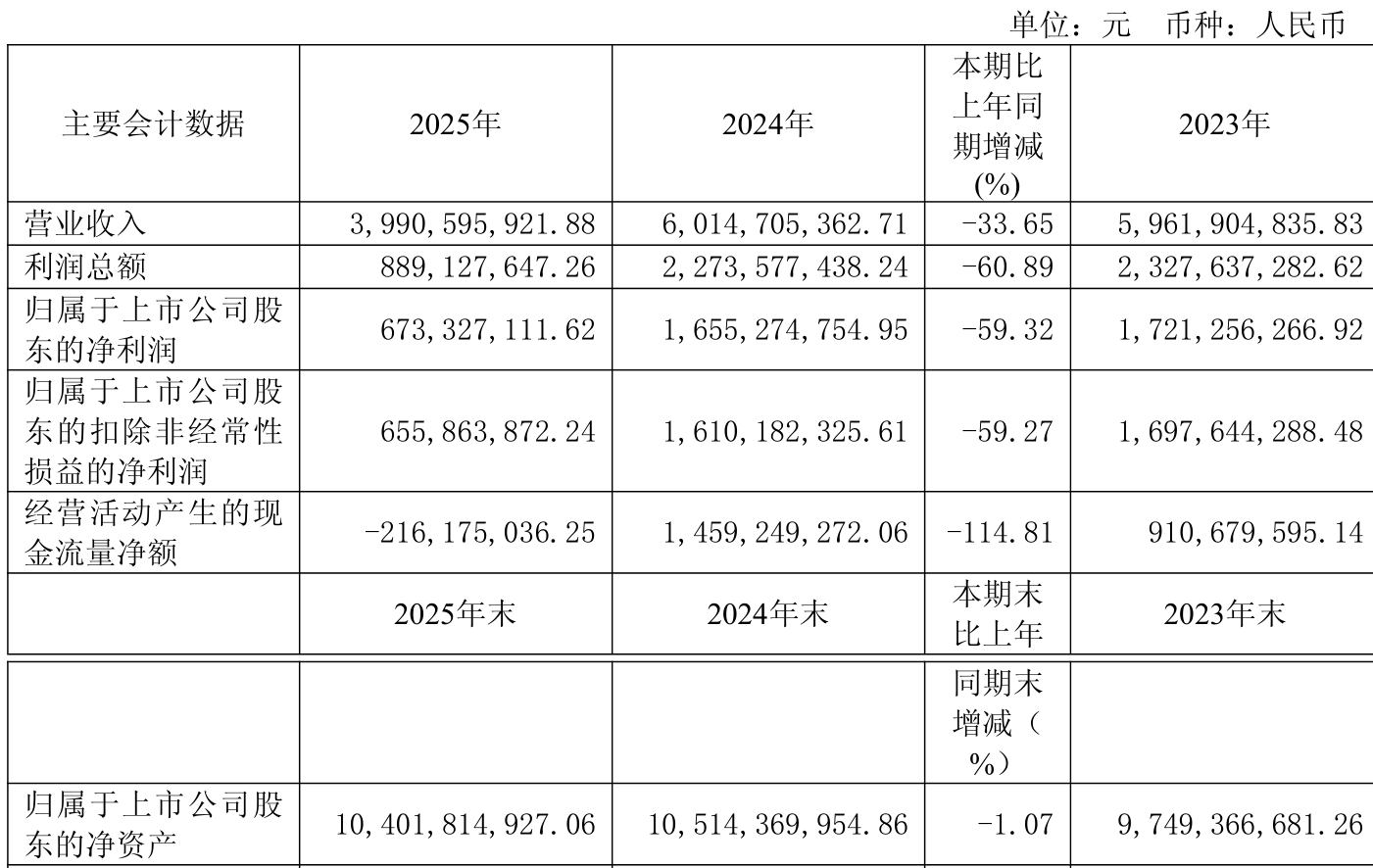 单位：元 币种：人民币

| 主要会计数据 | 2025年 | 2024年 | 本期比上年同期增减(%) | 2023年 |
|---|---|---|---|---|
| 营业收入 | 3,990,595,921.88 | 6,014,705,362.71 | -33.65 | 5,961,904,835.83 |
| 利润总额 | 889,127,647.26 | 2,273,577,438.24 | -60.89 | 2,327,637,282.62 |
| 归属于上市公司股东的净利润 | 673,327,111.62 | 1,655,274,754.95 | -59.32 | 1,721,256,266.92 |
| 归属于上市公司股东的扣除非经常性损益的净利润 | 655,863,872.24 | 1,610,182,325.61 | -59.27 | 1,697,644,288.48 |
| 经营活动产生的现金流量净额 | -216,175,036.25 | 1,459,249,272.06 | -114.81 | 910,679,595.14 |
|  | 2025年末 | 2024年末 | 本期末比上年 | 2023年末 |

|  |  |  | 同期末增减（%） |  |
|---|---|---|---|---|
| 归属于上市公司股东的净资产 | 10,401,814,927.06 | 10,514,369,954.86 | -1.07 | 9,749,366,681.26 |